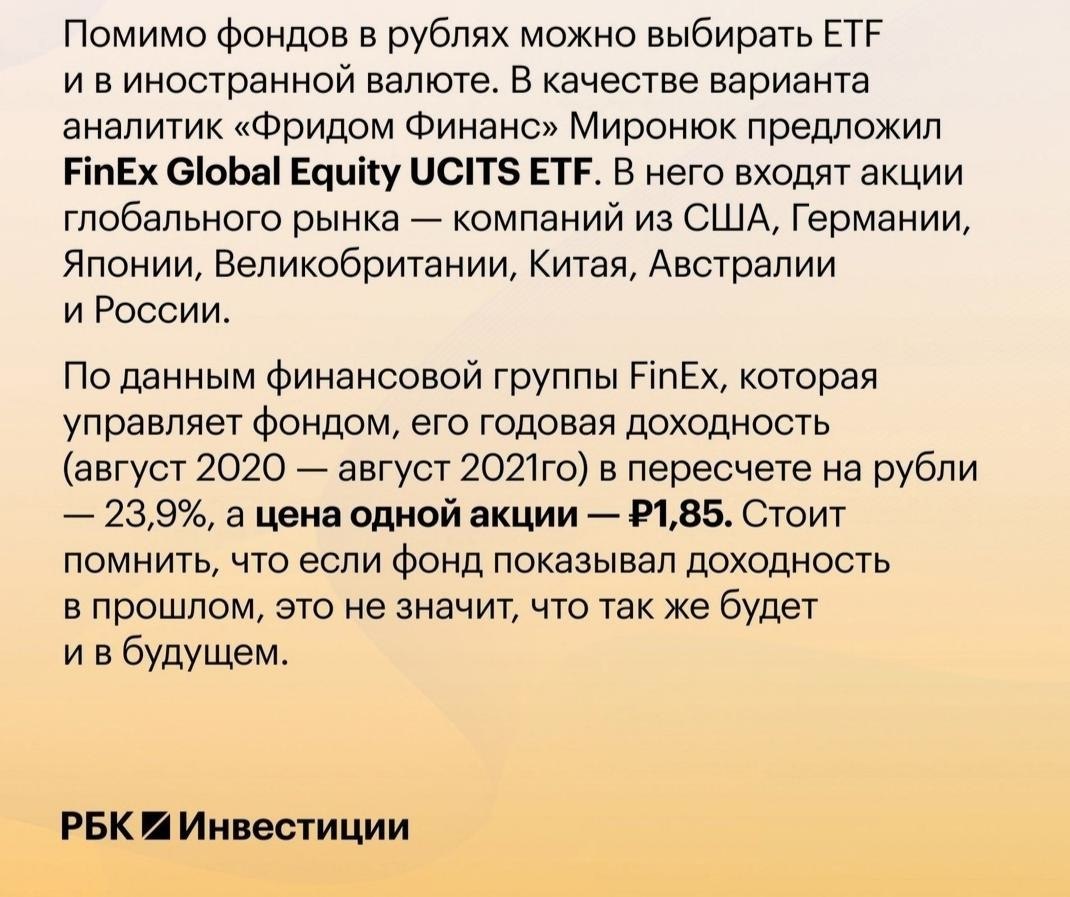 Помимо фондов в рублях можно выбирать ETF и в иностранной валюте. В качестве варианта аналитик «Фридом Финанс» Миронюк предложил FinEx Global Equity UCITS ETF. В него входят акции глобального рынка — компаний из США, Германии, Японии, Великобритании, Китая, Австралии и России.

По данным финансовой группы FinEx, которая управляет фондом, его годовая доходность (август 2020 — август 2021го) в пересчете на рубли — 23,9%, а цена одной акции — ₽1,85. Стоит помнить, что если фонд показывал доходность в прошлом, это не значит, что так же будет и в будущем.

РБК Инвестиции